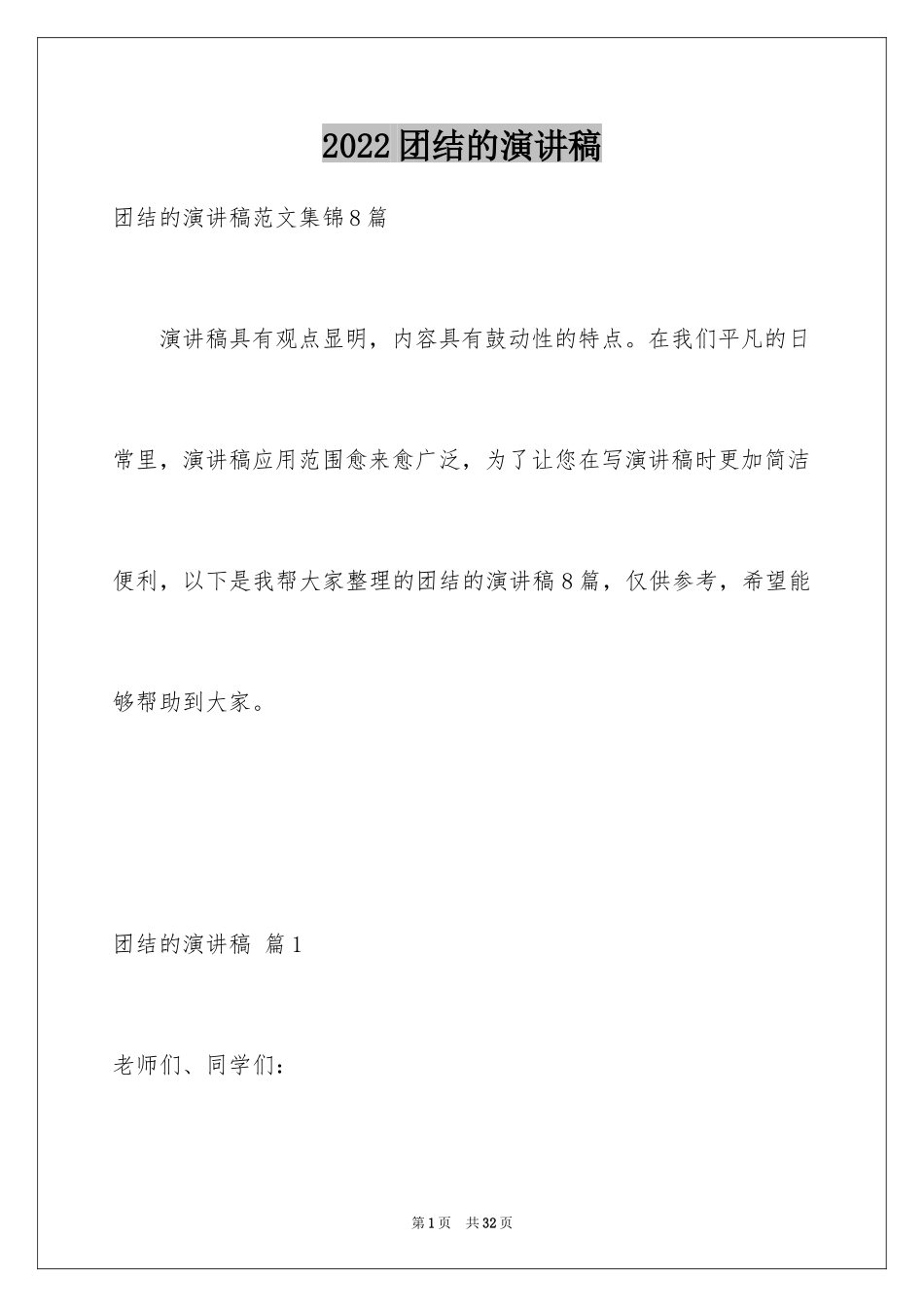 2022团结的演讲稿

团结的演讲稿范文集锦8篇

演讲稿具有观点显明，内容具有鼓动性的特点。在我们平凡的日常里，演讲稿应用范围愈来愈广泛，为了让您在写演讲稿时更加简洁便利，以下是我帮大家整理的团结的演讲稿8篇，仅供参考，希望能够帮助到大家。

团结的演讲稿 篇1

老师们、同学们：

第1页 共32页